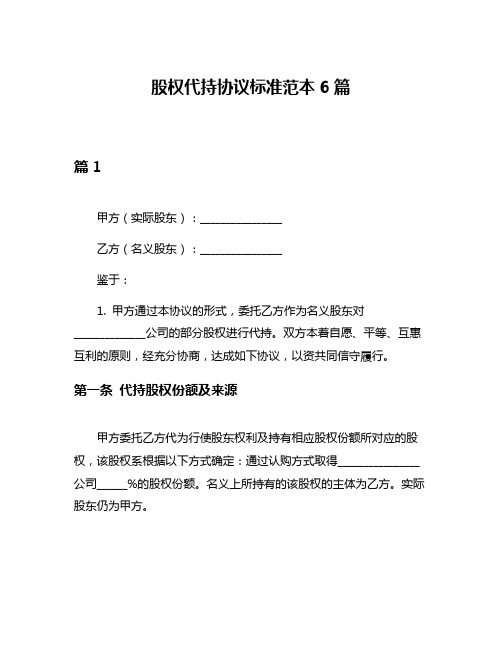 股权代持协议标准范本 6 篇

篇 1

甲方（实际股东）：______________

乙方（名义股东）：______________

鉴于：

1. 甲方通过本协议的形式，委托乙方作为名义股东对____________公司的部分股权进行代持。双方本着自愿、平等、互惠互利的原则，经充分协商，达成如下协议，以资共同信守履行。

第一条 代持股权份额及来源

甲方委托乙方代为行使股东权利及持有相应股权份额所对应的股权，该股权系根据以下方式确定：通过认购方式取得______________公司_____%的股权份额。名义上所持有的该股权的主体为乙方。实际股东仍为甲方。